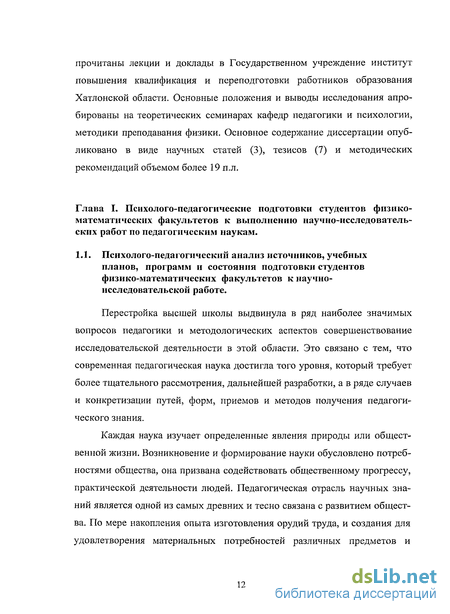 прочитаны лекции и доклады в Государственном учреждение институт повышения квалификация и переподготовки работников образования Хатлонской области. Основные положения и выводы исследования апробированы на теоретических семинарах кафедр педагогики и психологии, методики преподавания физики. Основное содержание диссертации опубликовано в виде научных статей (3), тезисов (7) и методических рекомендаций объемом более 19 п.л.

Глава I. Психолого-педагогические подготовки студентов физико-математических факультетов к выполнению научно-исследовательских работ по педагогическим наукам.

1.1. Психолого-педагогический анализ источников, учебных планов, программ и состояния подготовки студентов физико-математических факультетов к научно-исследовательской работе.

Перестройка высшей школы выдвинула в ряд наиболее значимых вопросов педагогики и методологических аспектов совершенствование исследовательской деятельности в этой области. Это связано с тем, что современная педагогическая наука достигла того уровня, который требует более тщательного рассмотрения, дальнейшей разработки, а в ряде случаев и конкретизации путей, форм, приемов и методов получения педагогического знания.

Каждая наука изучает определенные явления природы или общественной жизни. Возникновение и формирование науки обусловлено потребностями общества, она призвана содействовать общественному прогрессу, практической деятельности людей. Педагогическая отрасль научных знаний является одной из самых древних и тесно связана с развитием общества. По мере накопления опыта изготовления орудий труда, и создания для удовлетворения материальных потребностей различных предметов и

12

dsLib.net
библиотека диссертаций